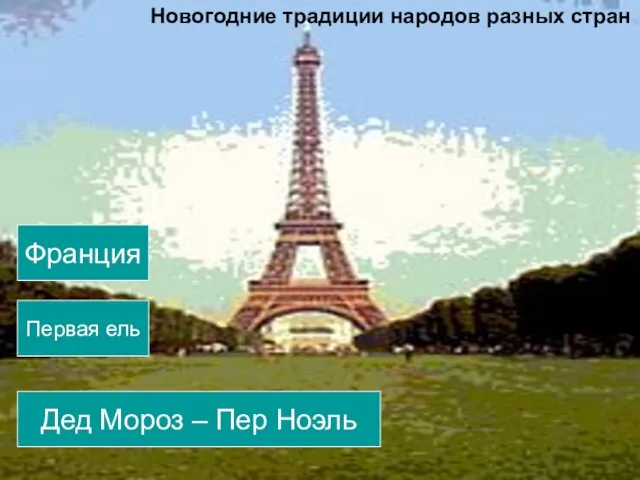 Новогодние традиции народов разных стран

Франция

Первая ель

Дед Мороз – Пер Ноэль